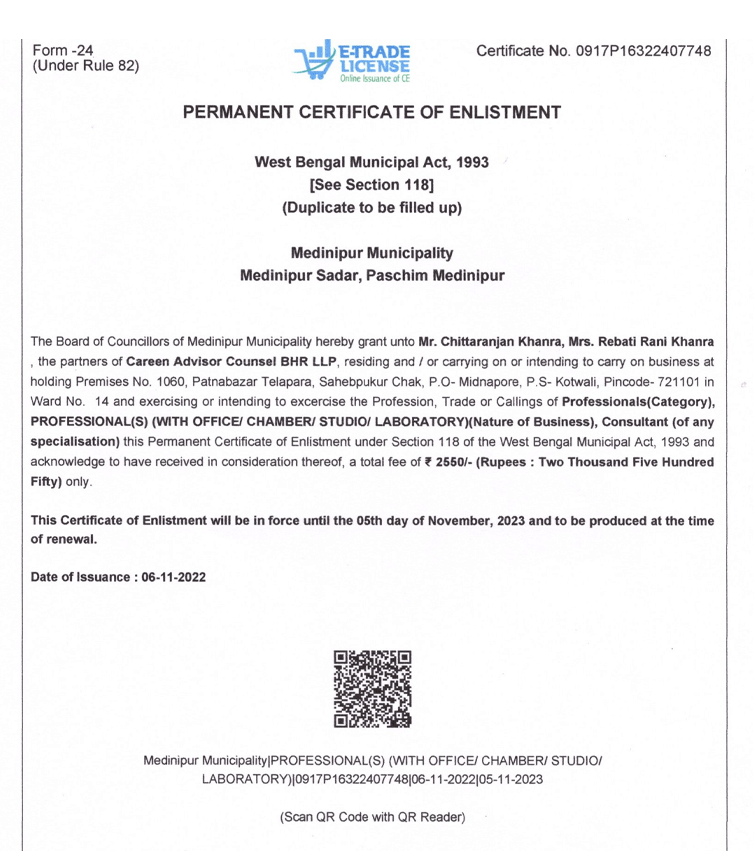 Form -24
(Under Rule 82)

E-TRADE LICENSE
Online Issuance of CE

Certificate No. 0917P16322407748

PERMANENT CERTIFICATE OF ENLISTMENT

West Bengal Municipal Act, 1993
[See Section 118]
(Duplicate to be filled up)

Medinipur Municipality
Medinipur Sadar, Paschim Medinipur

The Board of Councillors of Medinipur Municipality hereby grant unto Mr. Chittaranjan Khanra, Mrs. Rebati Rani Khanra , the partners of Careen Advisor Counsel BHR LLP, residing and / or carrying on or intending to carry on business at holding Premises No. 1060, Patnabazar Telapara, Sahebpukur Chak, P.O- Midnapore, P.S- Kotwali, Pincode- 721101 in Ward No. 14 and exercising or intending to excercise the Profession, Trade or Callings of Professionals(Category), PROFESSIONAL(S) (WITH OFFICE/ CHAMBER/ STUDIO/ LABORATORY)(Nature of Business), Consultant (of any specialisation) this Permanent Certificate of Enlistment under Section 118 of the West Bengal Municipal Act, 1993 and acknowledge to have received in consideration thereof, a total fee of ₹ 2550/- (Rupees : Two Thousand Five Hundred Fifty) only.

This Certificate of Enlistment will be in force until the 05th day of November, 2023 and to be produced at the time of renewal.

Date of Issuance : 06-11-2022

Medinipur Municipality|PROFESSIONAL(S) (WITH OFFICE/ CHAMBER/ STUDIO/ LABORATORY)|0917P16322407748|06-11-2022|05-11-2023

(Scan QR Code with QR Reader)